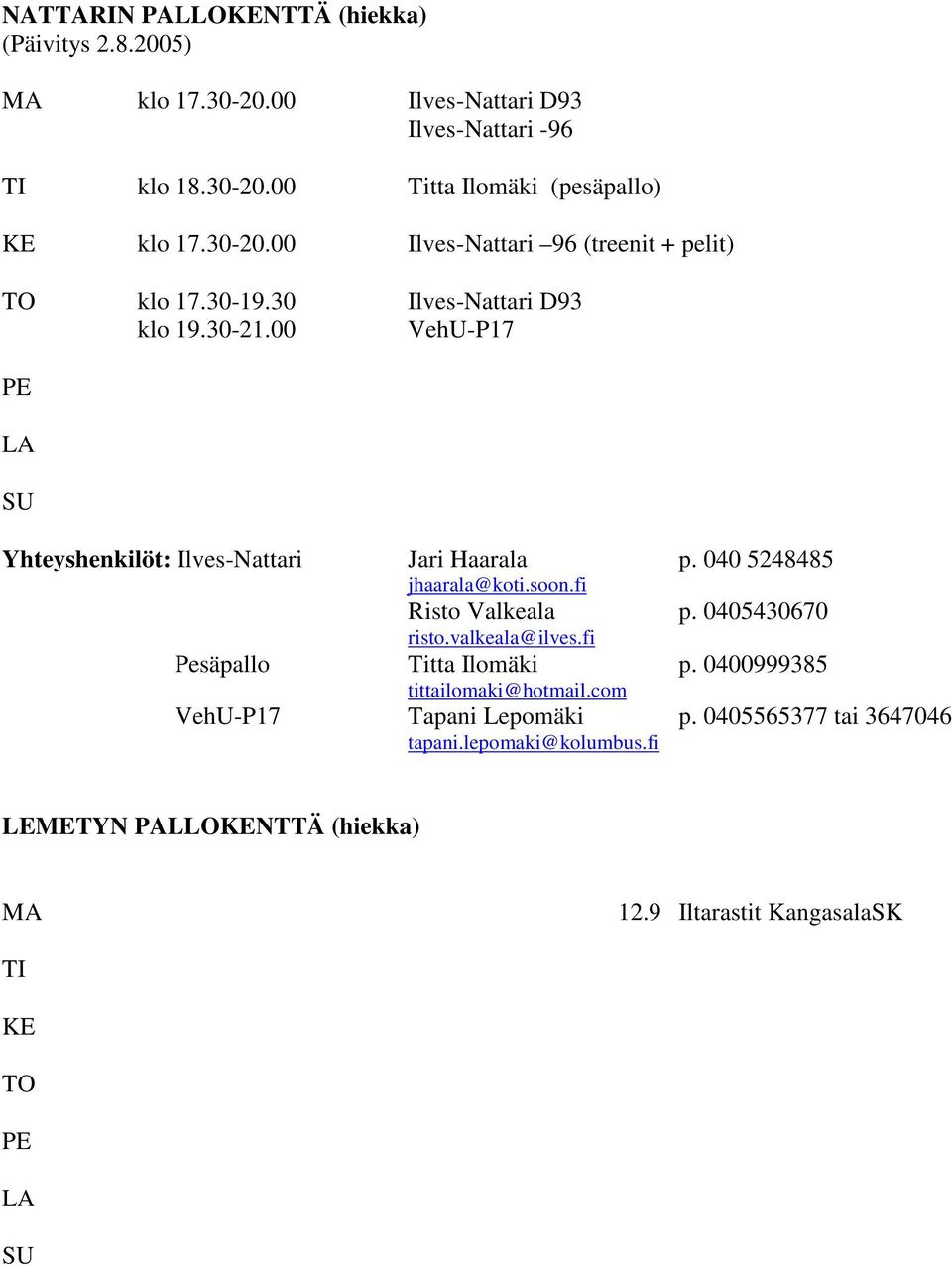 NATTARIN PALLOKENTTÄ (hiekka)
(Päivitys 2.8.2005)

MA klo 17.30-20.00 Ilves-Nattari D93
Ilves-Nattari -96

TI klo 18.30-20.00 Titta Ilomäki (pesäpallo)

KE klo 17.30-20.00 Ilves-Nattari –96 (treenit + pelit)

TO klo 17.30-19.30 Ilves-Nattari D93
klo 19.30-21.00 VehU-P17

PE

LA

SU

Yhteyshenkilöt: Ilves-Nattari Jari Haarala p. 040 5248485
jhaarala@koti.soon.fi
Risto Valkeala p. 0405430670
risto.valkeala@ilves.fi
Pesäpallo Titta Ilomäki p. 0400999385
tittailomaki@hotmail.com
VehU-P17 Tapani Lepomäki p. 0405565377 tai 3647046
tapani.lepomaki@kolumbus.fi

LEMETYN PALLOKENTTÄ (hiekka)

MA 12.9 Iltarastit KangasalaSK

TI

KE

TO

PE

LA

SU